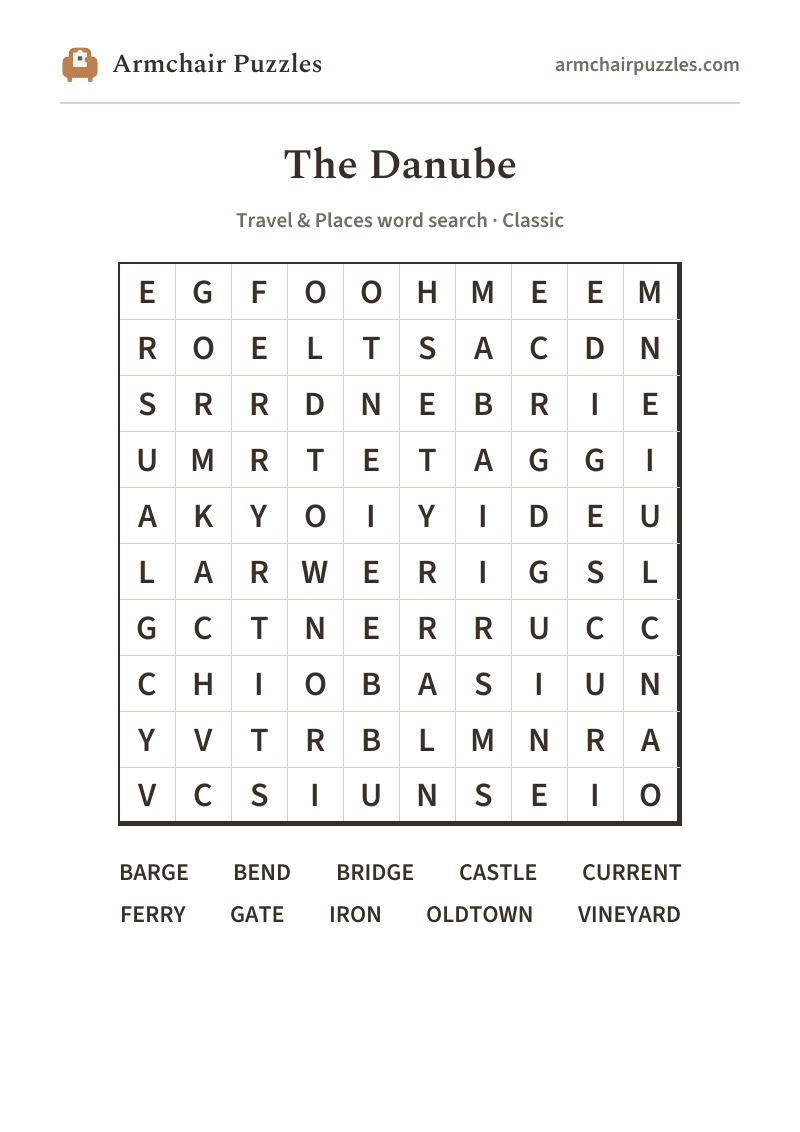 Armchair Puzzles

armchairpuzzles.com

The Danube

Travel & Places word search · Classic

| E | G | F | O | O | H | M | E | E | M |
|---|---|---|---|---|---|---|---|---|---|
| R | O | E | L | T | S | A | C | D | N |
| S | R | R | D | N | E | B | R | I | E |
| U | M | R | T | E | T | A | G | G | I |
| A | K | Y | O | I | Y | I | D | E | U |
| L | A | R | W | E | R | I | G | S | L |
| G | C | T | N | E | R | R | U | C | C |
| C | H | I | O | B | A | S | I | U | N |
| Y | V | T | R | B | L | M | N | R | A |
| V | C | S | I | U | N | S | E | I | O |

BARGE BEND BRIDGE CASTLE CURRENT
FERRY GATE IRON OLDTOWN VINEYARD